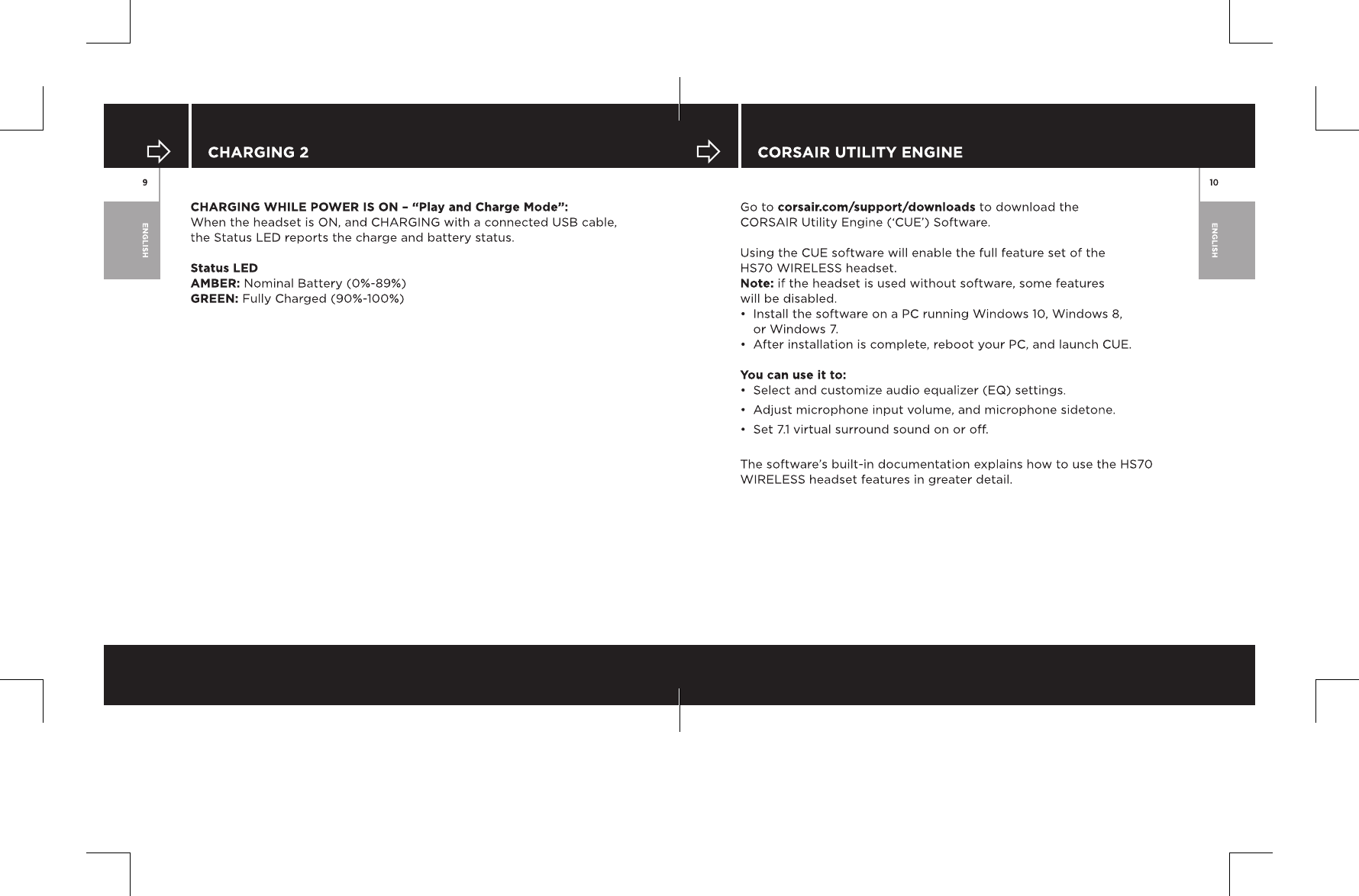 CHARGING 2

9

ENGLISH

CHARGING WHILE POWER IS ON – "Play and Charge Mode":
When the headset is ON, and CHARGING with a connected USB cable, the Status LED reports the charge and battery status.

Status LED
AMBER: Nominal Battery (0%-89%)
GREEN: Fully Charged (90%-100%)

CORSAIR UTILITY ENGINE

10

ENGLISH

Go to corsair.com/support/downloads to download the CORSAIR Utility Engine ('CUE') Software.

Using the CUE software will enable the full feature set of the HS70 WIRELESS headset.
Note: if the headset is used without software, some features will be disabled.
• Install the software on a PC running Windows 10, Windows 8, or Windows 7.
• After installation is complete, reboot your PC, and launch CUE.

You can use it to:
• Select and customize audio equalizer (EQ) settings.
• Adjust microphone input volume, and microphone sidetone.
• Set 7.1 virtual surround sound on or off.

The software's built-in documentation explains how to use the HS70 WIRELESS headset features in greater detail.